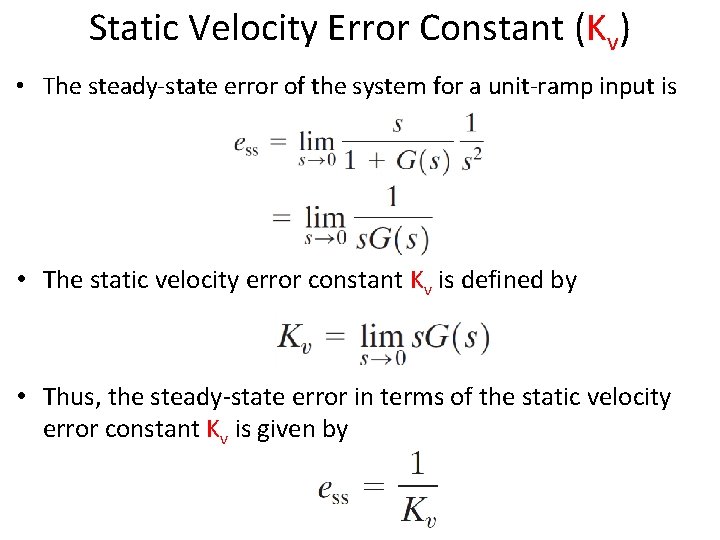 Static Velocity Error Constant ($K_v$)

• The steady-state error of the system for a unit-ramp input is

$e_{ss} = \lim_{s \to 0} \frac{s}{1 + G(s)} \frac{1}{s^2}$
$= \lim_{s \to 0} \frac{1}{sG(s)}$

• The static velocity error constant $K_v$ is defined by

$K_v = \lim_{s \to 0} sG(s)$

• Thus, the steady-state error in terms of the static velocity error constant $K_v$ is given by

$e_{ss} = \frac{1}{K_v}$